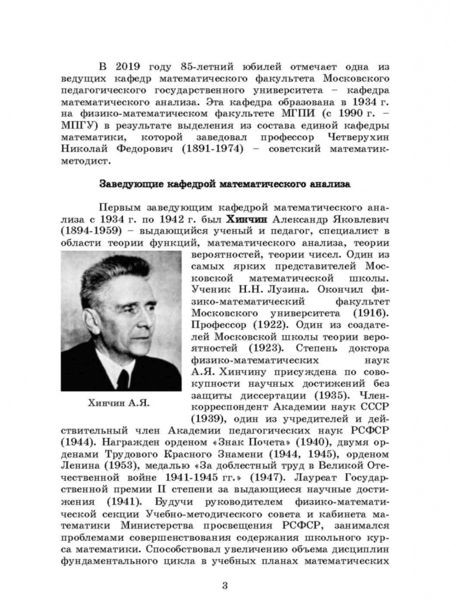 В 2019 году 85-летний юбилей отмечает одна из ведущих кафедр математического факультета Московского педагогического государственного университета – кафедра математического анализа. Эта кафедра образована в 1934 г. на физико-математическом факультете МГПИ (с 1990 г. – МПГУ) в результате выделения из состава единой кафедры математики, которой заведовал профессор Четверухин Николай Федорович (1891-1974) – советский математик-методист.

Заведующие кафедрой математического анализа

Первым заведующим кафедрой математического анализа с 1934 г. по 1942 г. был Хинчин Александр Яковлевич (1894-1959) – выдающийся ученый и педагог, специалист в области теории функций, математического анализа, теории вероятностей, теории чисел. Один из самых ярких представителей Московской математической школы. Ученик Н.Н. Лузина. Окончил физико-математический факультет Московского университета (1916). Профессор (1922). Один из создателей Московской школы теории вероятностей (1923). Степень доктора физико-математических наук А.Я. Хинчину присуждена по совокупности научных достижений без защиты диссертации (1935). Член-корреспондент Академии наук СССР (1939), один из учредителей и действительный член Академии педагогических наук РСФСР (1944). Награжден орденом «Знак Почета» (1940), двумя орденами Трудового Красного Знамени (1944, 1945), орденом Ленина (1953), медалью «За доблестный труд в Великой Отечественной войне 1941-1945 гг.» (1947). Лауреат Государственной премии II степени за выдающиеся научные достижения (1941). Будучи руководителем физико-математической секции Учебно-методического совета и кабинета математики Министерства просвещения РСФСР, занимался проблемами совершенствования содержания школьного курса математики. Способствовал увеличению объема дисциплин фундаментального цикла в учебных планах математических

Хинчин А.Я.

3